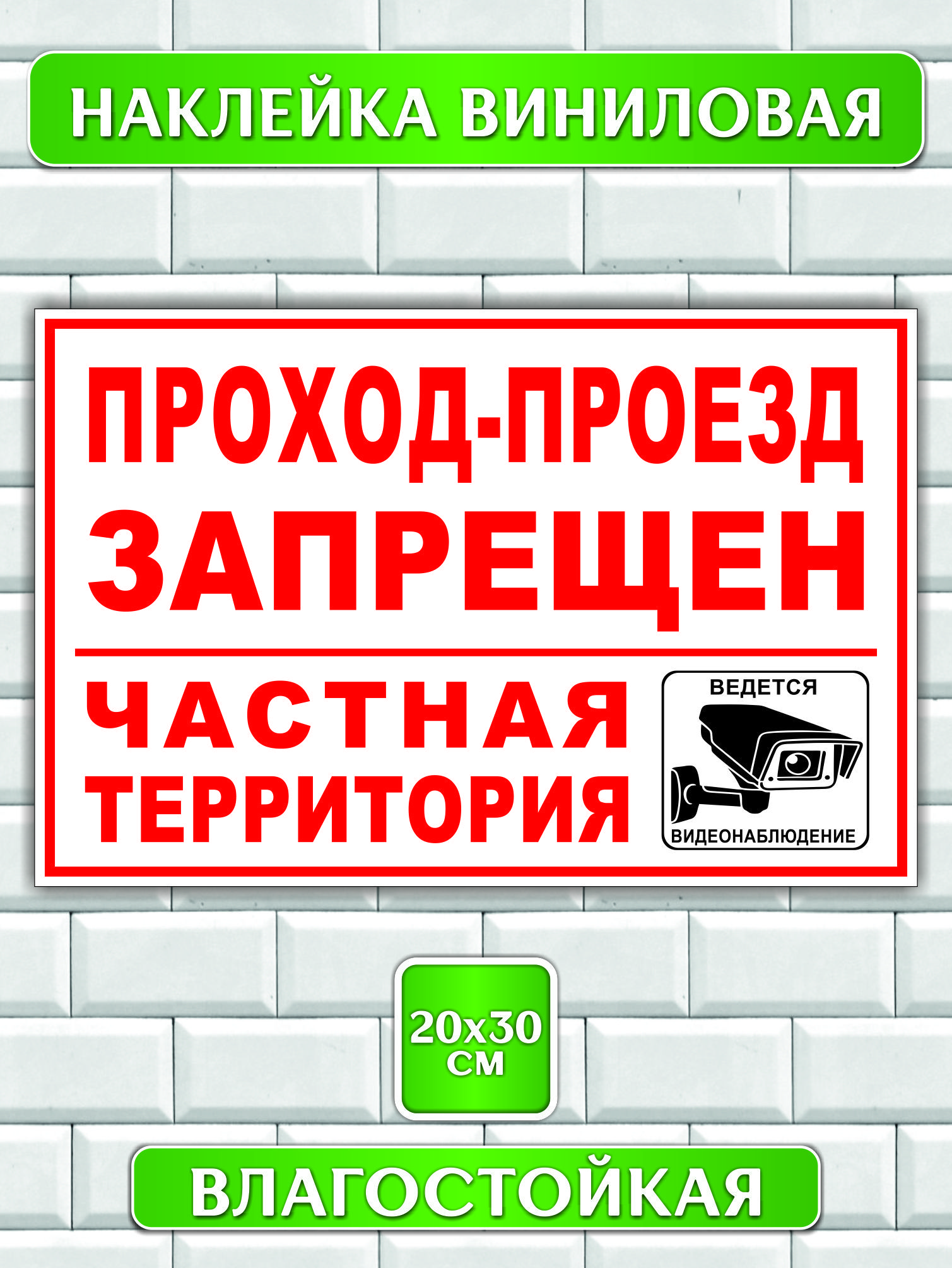 НАКЛЕЙКА ВИНИЛОВАЯ

ПРОХОД-ПРОЕЗД
ЗАПРЕЩЕН

ЧАСТНАЯ
ТЕРРИТОРИЯ

ВЕДЕТСЯ
ВИДЕОНАБЛЮДЕНИЕ

20x30
СМ

ВЛАГОСТОЙКАЯ